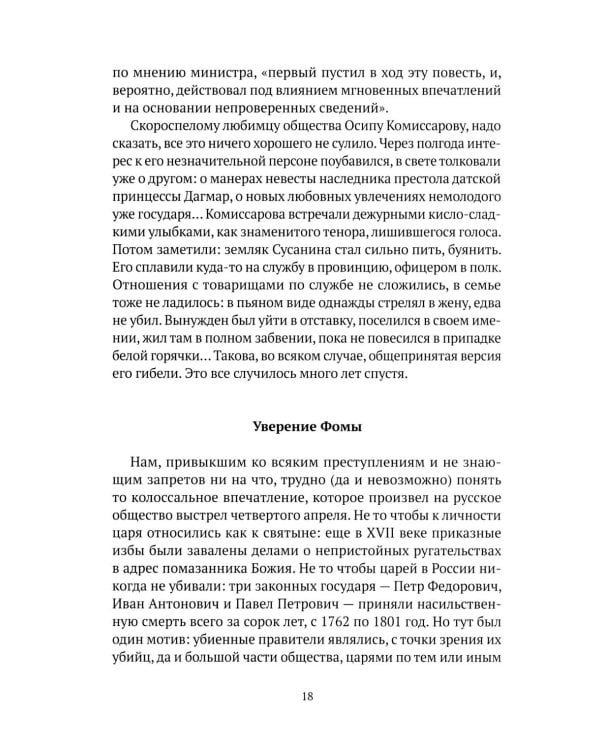 по мнению министра, «первый пустил в ход эту повесть, и, вероятно, действовал под влиянием мгновенных впечатлений и на основании непроверенных сведений».

Скороспелому любимцу общества Осипу Комиссарову, надо сказать, все это ничего хорошего не сулило. Через полгода интерес к его незначительной персоне поубавился, в свете толковали уже о другом: о манерах невесты наследника престола датской принцессы Дагмар, о новых любовных увлечениях немолодого уже государя… Комиссарова встречали дежурными кисло-сладкими улыбками, как знаменитого тенора, лишившегося голоса. Потом заметили: земляк Сусанина стал сильно пить, буянить. Его сплавили куда-то на службу в провинцию, офицером в полк. Отношения с товарищами по службе не сложились, в семье тоже не ладилось: в пьяном виде однажды стрелял в жену, едва не убил. Вынужден был уйти в отставку, поселился в своем имении, жил там в полном забвении, пока не повесился в припадке белой горячки… Такова, во всяком случае, общепринятая версия его гибели. Это все случилось много лет спустя.

Уверение Фомы

Нам, привыкшим ко всяким преступлениям и не знающим запретов ни на что, трудно (да и невозможно) понять то колоссальное впечатление, которое произвел на русское общество выстрел четвертого апреля. Не то чтобы к личности царя относились как к святыне: еще в XVII веке приказные избы были завалены делами о непристойных ругательствах в адрес помазанника Божия. Не то чтобы царей в России никогда не убивали: три законных государя — Петр Федорович, Иван Антонович и Павел Петрович — приняли насильственную смерть всего за сорок лет, с 1762 по 1801 год. Но тут был один мотив: убиенные правители являлись, с точки зрения их убийц, да и большой части общества, царями по тем или иным

18